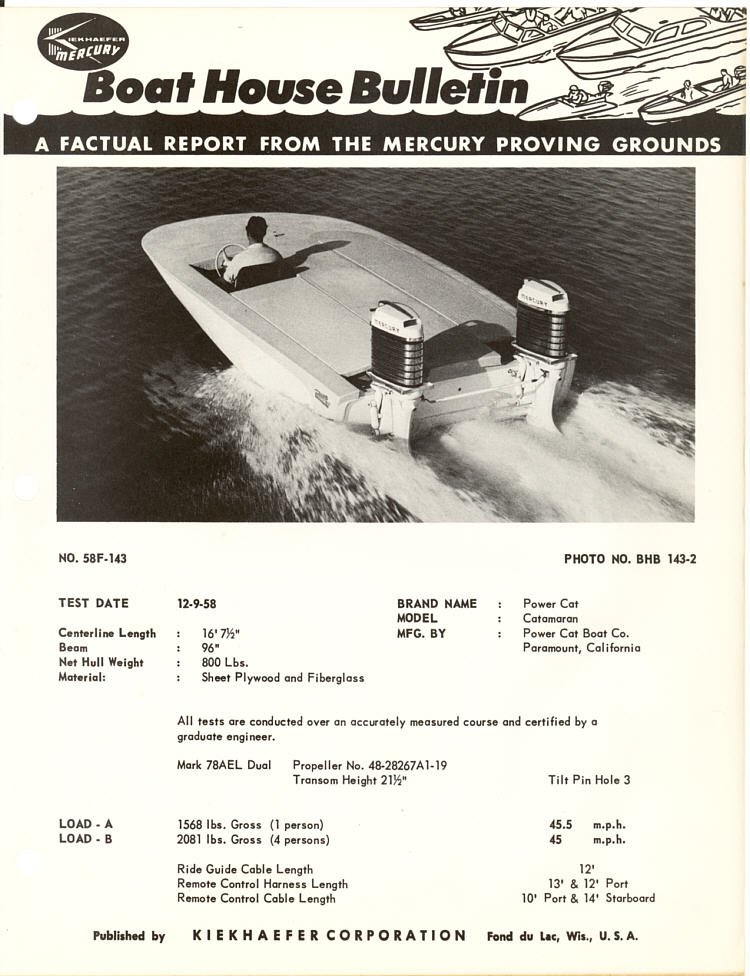 KIEKHAEFER MERCURY

Boat House Bulletin

A FACTUAL REPORT FROM THE MERCURY PROVING GROUNDS

MERCURY MERCURY

NO. 58F-143

PHOTO NO. BHB 143-2

TEST DATE 12-9-58

Centerline Length : 16' 7½"
Beam : 96"
Net Hull Weight : 800 Lbs.
Material: : Sheet Plywood and Fiberglass

BRAND NAME : Power Cat
MODEL : Catamaran
MFG. BY : Power Cat Boat Co.
Paramount, California

All tests are conducted over an accurately measured course and certified by a graduate engineer.

Mark 78AEL Dual Propeller No. 48-28267A1-19
Transom Height 21½" Tilt Pin Hole 3

LOAD - A 1568 lbs. Gross (1 person) 45.5 m.p.h.
LOAD - B 2081 lbs. Gross (4 persons) 45 m.p.h.

Ride Guide Cable Length 12'
Remote Control Harness Length 13' & 12' Port
Remote Control Cable Length 10' Port & 14' Starboard

Published by KIEKHAEFER CORPORATION Fond du Lac, Wis., U. S. A.